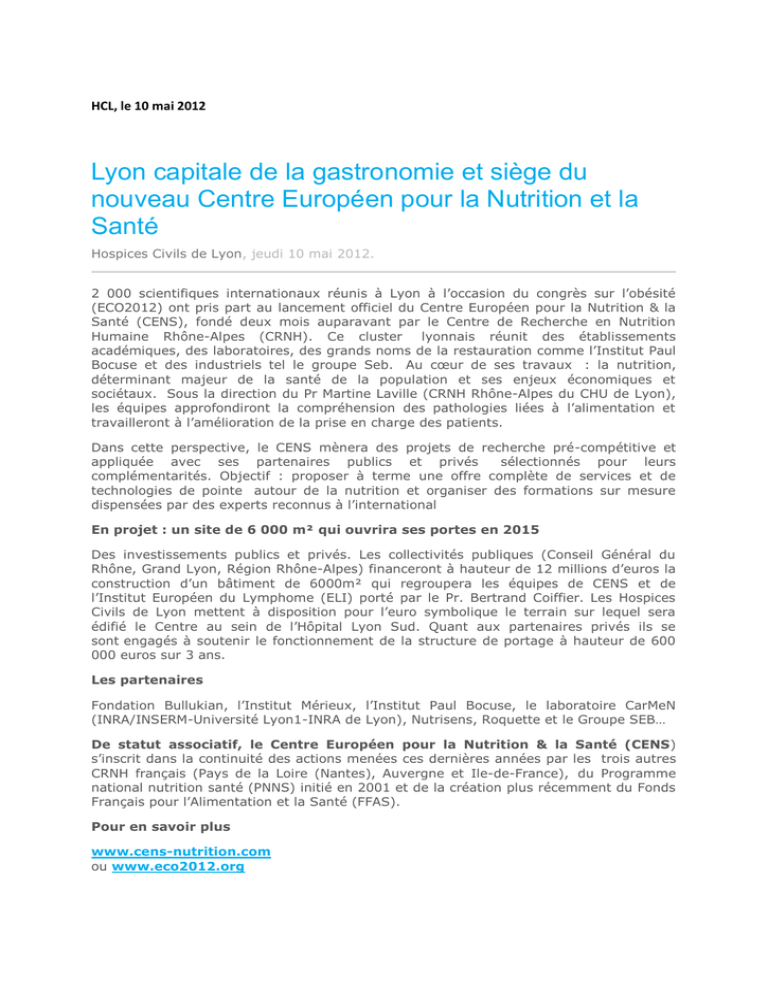 HCL, le 10 mai 2012

Lyon capitale de la gastronomie et siège du nouveau Centre Européen pour la Nutrition et la Santé

Hospices Civils de Lyon, jeudi 10 mai 2012.

2 000 scientifiques internationaux réunis à Lyon à l'occasion du congrès sur l'obésité (ECO2012) ont pris part au lancement officiel du Centre Européen pour la Nutrition & la Santé (CENS), fondé deux mois auparavant par le Centre de Recherche en Nutrition Humaine Rhône-Alpes (CRNH). Ce cluster lyonnais réunit des établissements académiques, des laboratoires, des grands noms de la restauration comme l'Institut Paul Bocuse et des industriels tel le groupe Seb. Au cœur de ses travaux : la nutrition, déterminant majeur de la santé de la population et ses enjeux économiques et sociétaux. Sous la direction du Pr Martine Laville (CRNH Rhône-Alpes du CHU de Lyon), les équipes approfondiront la compréhension des pathologies liées à l'alimentation et travailleront à l'amélioration de la prise en charge des patients.

Dans cette perspective, le CENS mènera des projets de recherche pré-compétitive et appliquée avec ses partenaires publics et privés sélectionnés pour leurs complémentarités. Objectif : proposer à terme une offre complète de services et de technologies de pointe autour de la nutrition et organiser des formations sur mesure dispensées par des experts reconnus à l'international

En projet : un site de 6 000 m² qui ouvrira ses portes en 2015

Des investissements publics et privés. Les collectivités publiques (Conseil Général du Rhône, Grand Lyon, Région Rhône-Alpes) financeront à hauteur de 12 millions d'euros la construction d'un bâtiment de 6000m² qui regroupera les équipes de CENS et de l'Institut Européen du Lymphome (ELI) porté par le Pr. Bertrand Coiffier. Les Hospices Civils de Lyon mettent à disposition pour l'euro symbolique le terrain sur lequel sera édifié le Centre au sein de l'Hôpital Lyon Sud. Quant aux partenaires privés ils se sont engagés à soutenir le fonctionnement de la structure de portage à hauteur de 600 000 euros sur 3 ans.

Les partenaires

Fondation Bullukian, l'Institut Mérieux, l'Institut Paul Bocuse, le laboratoire CarMeN (INRA/INSERM-Université Lyon1-INRA de Lyon), Nutrisens, Roquette et le Groupe SEB…

De statut associatif, le Centre Européen pour la Nutrition & la Santé (CENS) s'inscrit dans la continuité des actions menées ces dernières années par les trois autres CRNH français (Pays de la Loire (Nantes), Auvergne et Ile-de-France), du Programme national nutrition santé (PNNS) initié en 2001 et de la création plus récemment du Fonds Français pour l'Alimentation et la Santé (FFAS).

Pour en savoir plus

www.cens-nutrition.com
ou www.eco2012.org